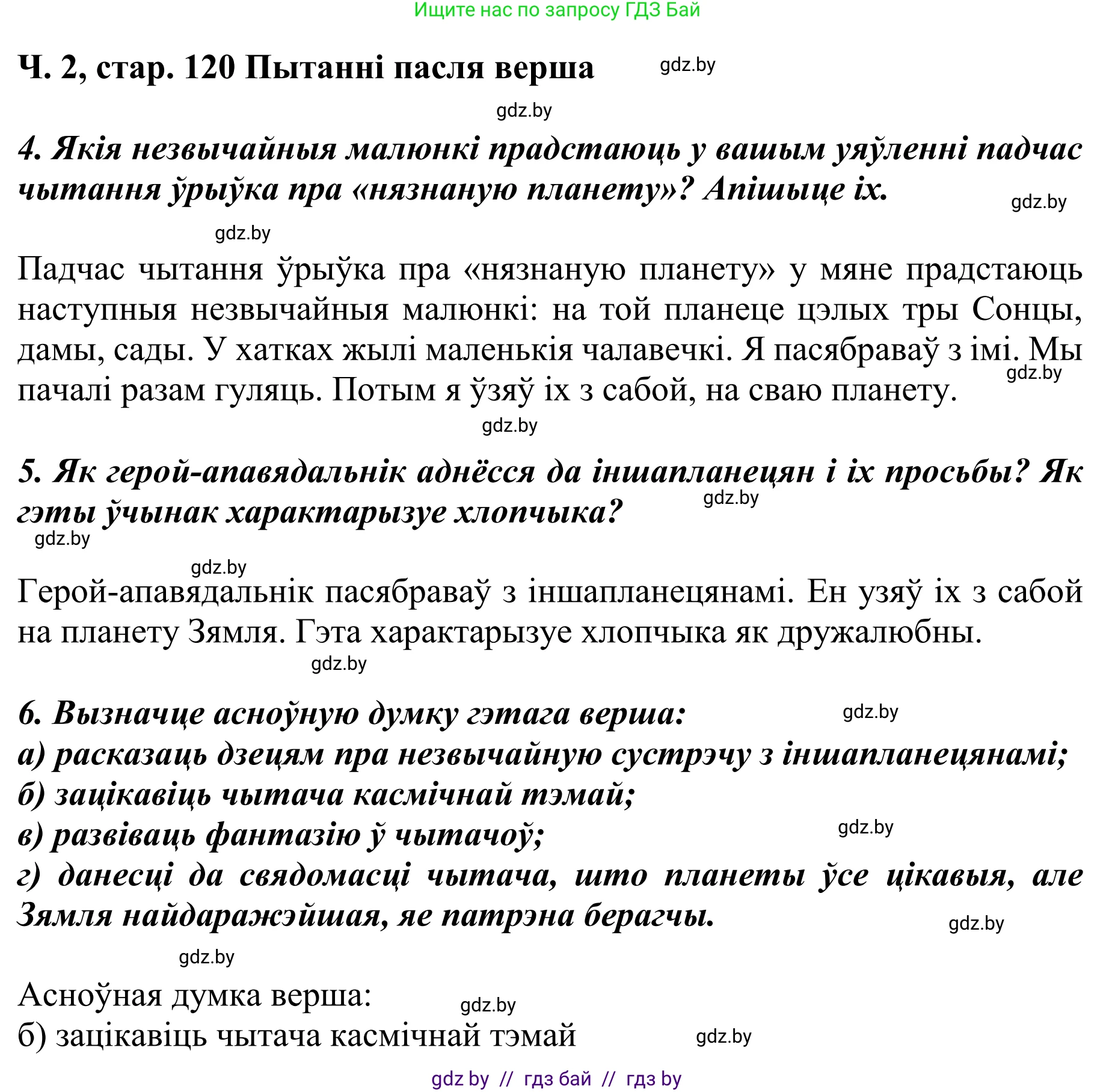 Ищите нас по запросу ГДЗ Бай

Ч. 2, стар. 120 Пытанні пасля верша

gdz.by

gdz.by

4. Якія незвычайныя малюнкі прадстаюць у вашым уяўленні падчас чытання ўрыўка пра «нязнаную планету»? Апішыце іх.

gdz.by

gdz.by

Падчас чытання ўрыўка пра «нязнаную планету» у мяне прадстаюць наступныя незвычайныя малюнкі: на той планеце цэлых тры Сонцы, дамы, сады. У хатках жылі маленькія чалавечкі. Я пасябраваў з імі. Мы пачалі разам гуляць. Потым я ўзяў іх з сабой, на сваю планету.

gdz.by

gdz.by

5. Як герой-апавядальнік аднёсся да іншапланецян і іх просьбы? Як гэты ўчынак характарызуе хлопчыка?

gdz.by

gdz.by

gdz.by

Герой-апавядальнік пасябраваў з іншапланецянамі. Ен узяў іх з сабой на планету Зямля. Гэта характарызуе хлопчыка як дружалюбны.

gdz.by

6. Вызначце асноўную думку гэтага верша:

gdz.by

а) расказаць дзецям пра незвычайную сустрэчу з іншапланецянамі;
б) зацікавіць чытача касмічнай тэмай;
в) развіваць фантазію ў чытачоў;

gdz.by

г) данесці да свядомасці чытача, што планеты ўсе цікавыя, але Зямля найдаражэйшая, яе патрэна берагчы.

gdz.by

gdz.by

Асноўная думка верша:

gdz.by

б) зацікавіць чытача касмічнай тэмай

gdz.by

gdz by // гдз бай // гдз by